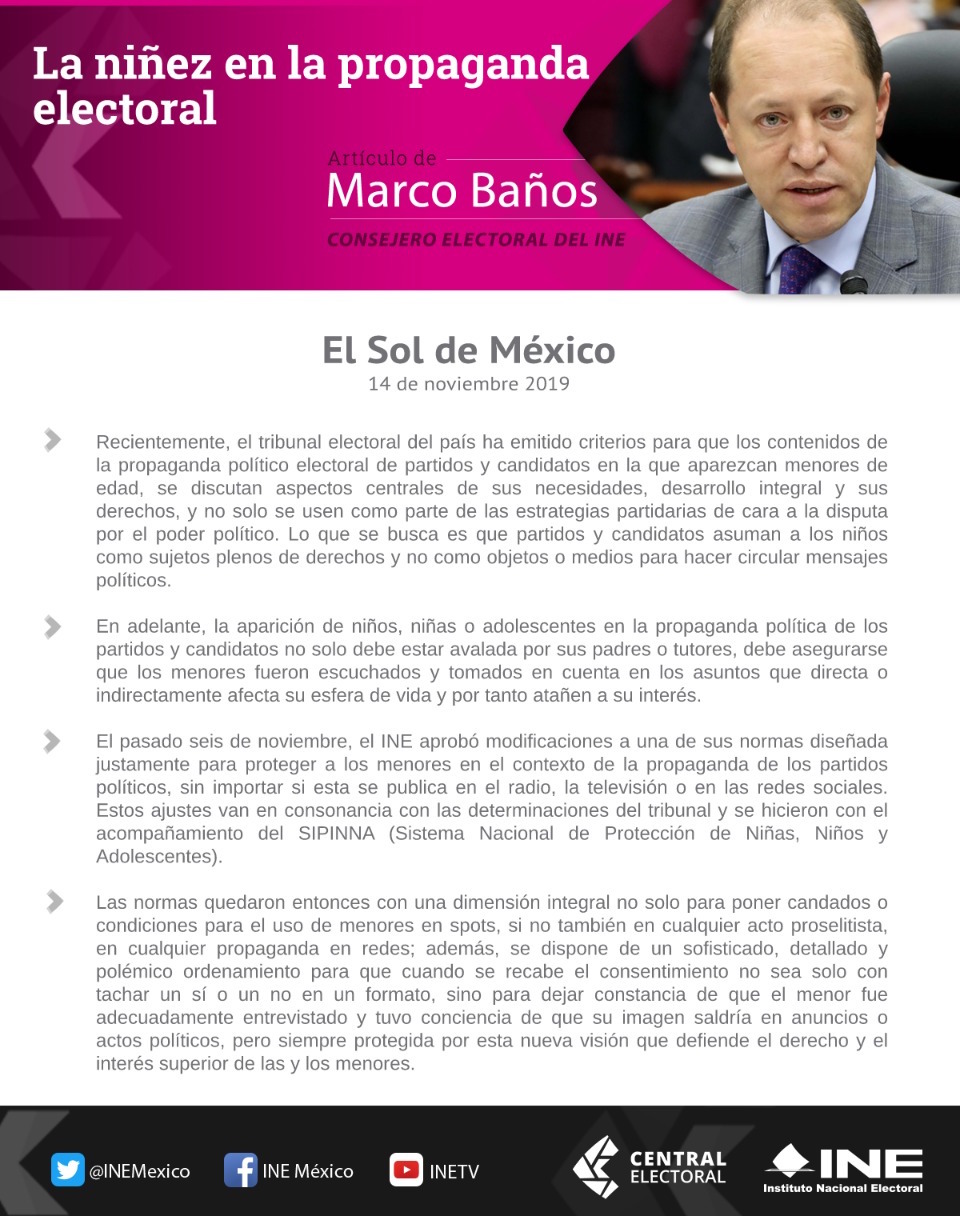 La niñez en la propaganda electoral

Artículo de
Marco Baños
CONSEJERO ELECTORAL DEL INE

El Sol de México
14 de noviembre 2019

Recientemente, el tribunal electoral del país ha emitido criterios para que los contenidos de la propaganda político electoral de partidos y candidatos en la que aparezcan menores de edad, se discutan aspectos centrales de sus necesidades, desarrollo integral y sus derechos, y no solo se usen como parte de las estrategias partidarias de cara a la disputa por el poder político. Lo que se busca es que partidos y candidatos asuman a los niños como sujetos plenos de derechos y no como objetos o medios para hacer circular mensajes políticos.

En adelante, la aparición de niños, niñas o adolescentes en la propaganda política de los partidos y candidatos no solo debe estar avalada por sus padres o tutores, debe asegurarse que los menores fueron escuchados y tomados en cuenta en los asuntos que directa o indirectamente afecta su esfera de vida y por tanto atañen a su interés.

El pasado seis de noviembre, el INE aprobó modificaciones a una de sus normas diseñada justamente para proteger a los menores en el contexto de la propaganda de los partidos políticos, sin importar si esta se publica en el radio, la televisión o en las redes sociales. Estos ajustes van en consonancia con las determinaciones del tribunal y se hicieron con el acompañamiento del SIPINNA (Sistema Nacional de Protección de Niñas, Niños y Adolescentes).

Las normas quedaron entonces con una dimensión integral no solo para poner candados o condiciones para el uso de menores en spots, si no también en cualquier acto proselitista, en cualquier propaganda en redes; además, se dispone de un sofisticado, detallado y polémico ordenamiento para que cuando se recabe el consentimiento no sea solo con tachar un sí o un no en un formato, sino para dejar constancia de que el menor fue adecuadamente entrevistado y tuvo conciencia de que su imagen saldría en anuncios o actos políticos, pero siempre protegida por esta nueva visión que defiende el derecho y el interés superior de las y los menores.

@INEMexico INE México INETV CENTRAL ELECTORAL INE Instituto Nacional Electoral